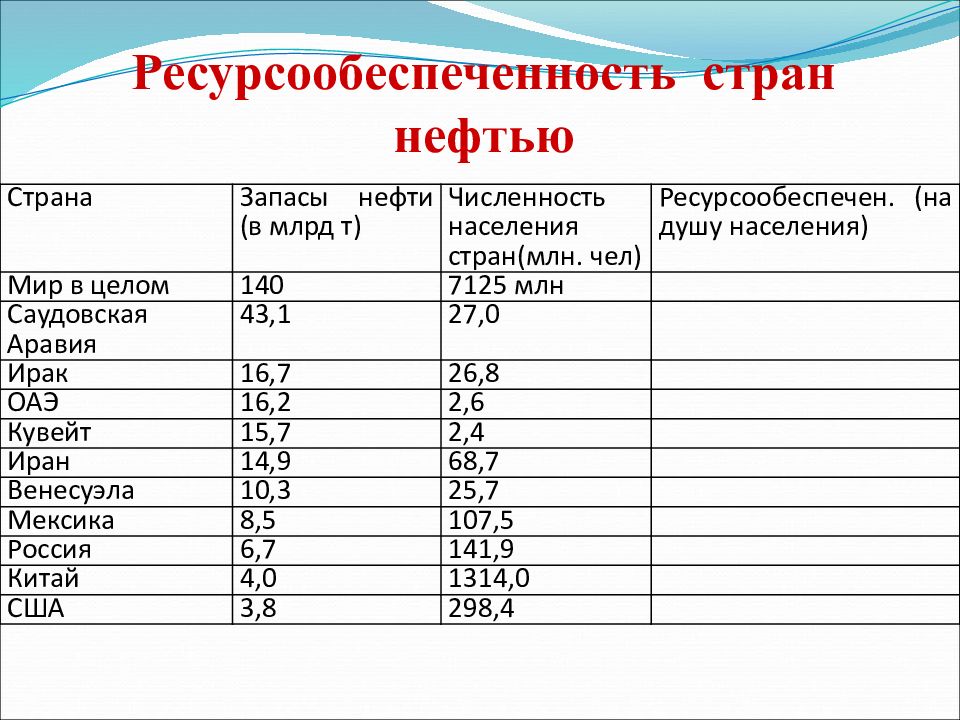 Ресурсообеспеченность стран нефтью

| Страна | Запасы нефти (в млрд т) | Численность населения стран(млн. чел) | Ресурсообеспечен. (на душу населения) |
|---|---|---|---|
| Мир в целом | 140 | 7125 млн | |
| Саудовская Аравия | 43,1 | 27,0 | |
| Ирак | 16,7 | 26,8 | |
| ОАЭ | 16,2 | 2,6 | |
| Кувейт | 15,7 | 2,4 | |
| Иран | 14,9 | 68,7 | |
| Венесуэла | 10,3 | 25,7 | |
| Мексика | 8,5 | 107,5 | |
| Россия | 6,7 | 141,9 | |
| Китай | 4,0 | 1314,0 | |
| США | 3,8 | 298,4 | |